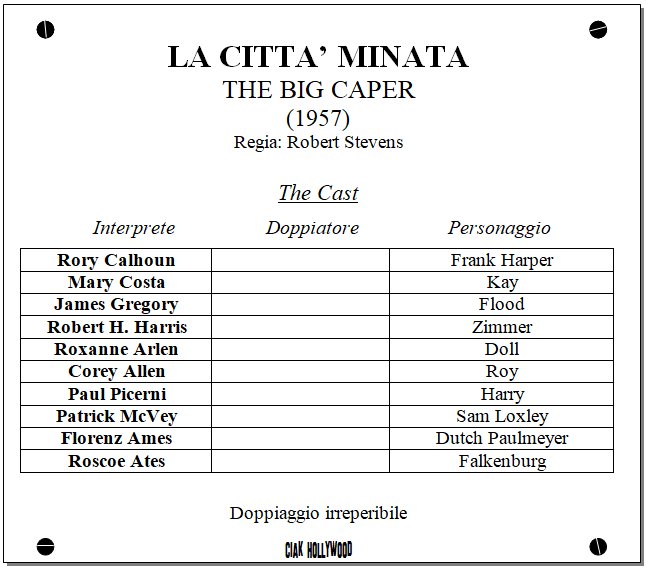 LA CITTA' MINATA
THE BIG CAPER
(1957)
Regia: Robert Stevens

The Cast

| Interprete | Doppiatore | Personaggio |
|---|---|---|
| Rory Calhoun | | Frank Harper |
| Mary Costa | | Kay |
| James Gregory | | Flood |
| Robert H. Harris | | Zimmer |
| Roxanne Arlen | | Doll |
| Corey Allen | | Roy |
| Paul Picerni | | Harry |
| Patrick McVey | | Sam Loxley |
| Florenz Ames | | Dutch Paulmeyer |
| Roscoe Ates | | Falkenburg |

Doppiaggio irreperibile

CIAK HOLLYWOOD